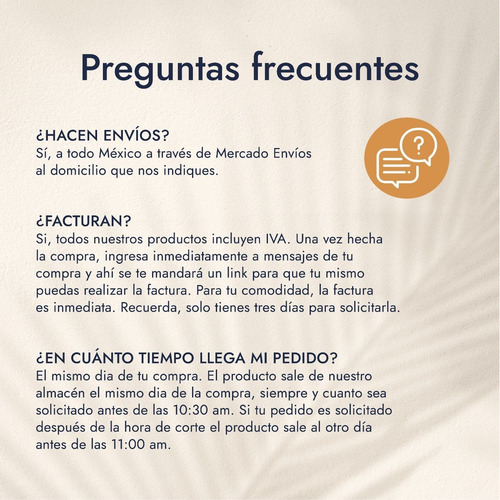 Preguntas frecuentes

¿HACEN ENVÍOS?
Sí, a todo México a través de Mercado Envíos al domicilio que nos indiques.

?

¿FACTURAN?
Si, todos nuestros productos incluyen IVA. Una vez hecha la compra, ingresa inmediatamente a mensajes de tu compra y ahí se te mandará un link para que tu mismo puedas realizar la factura. Para tu comodidad, la factura es inmediata. Recuerda, solo tienes tres días para solicitarla.

¿EN CUÁNTO TIEMPO LLEGA MI PEDIDO?
El mismo dia de tu compra. El producto sale de nuestro almacén el mismo dia de la compra, siempre y cuanto sea solicitado antes de las 10:30 am. Si tu pedido es solicitado después de la hora de corte el producto sale al otro día antes de las 11:00 am.